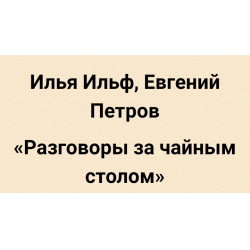 Илья Ильф, Евгений Петров

«Разговоры за чайным столом»